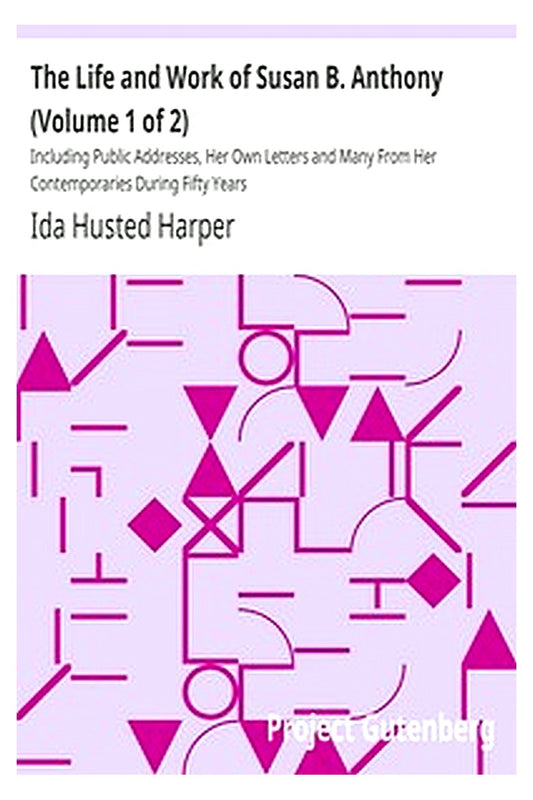 The Life and Work of Susan B. Anthony (Volume 1 of 2)

Including Public Addresses, Her Own Letters and Many From Her Contemporaries During Fifty Years

Ida Husted Harper

Project Gutenberg